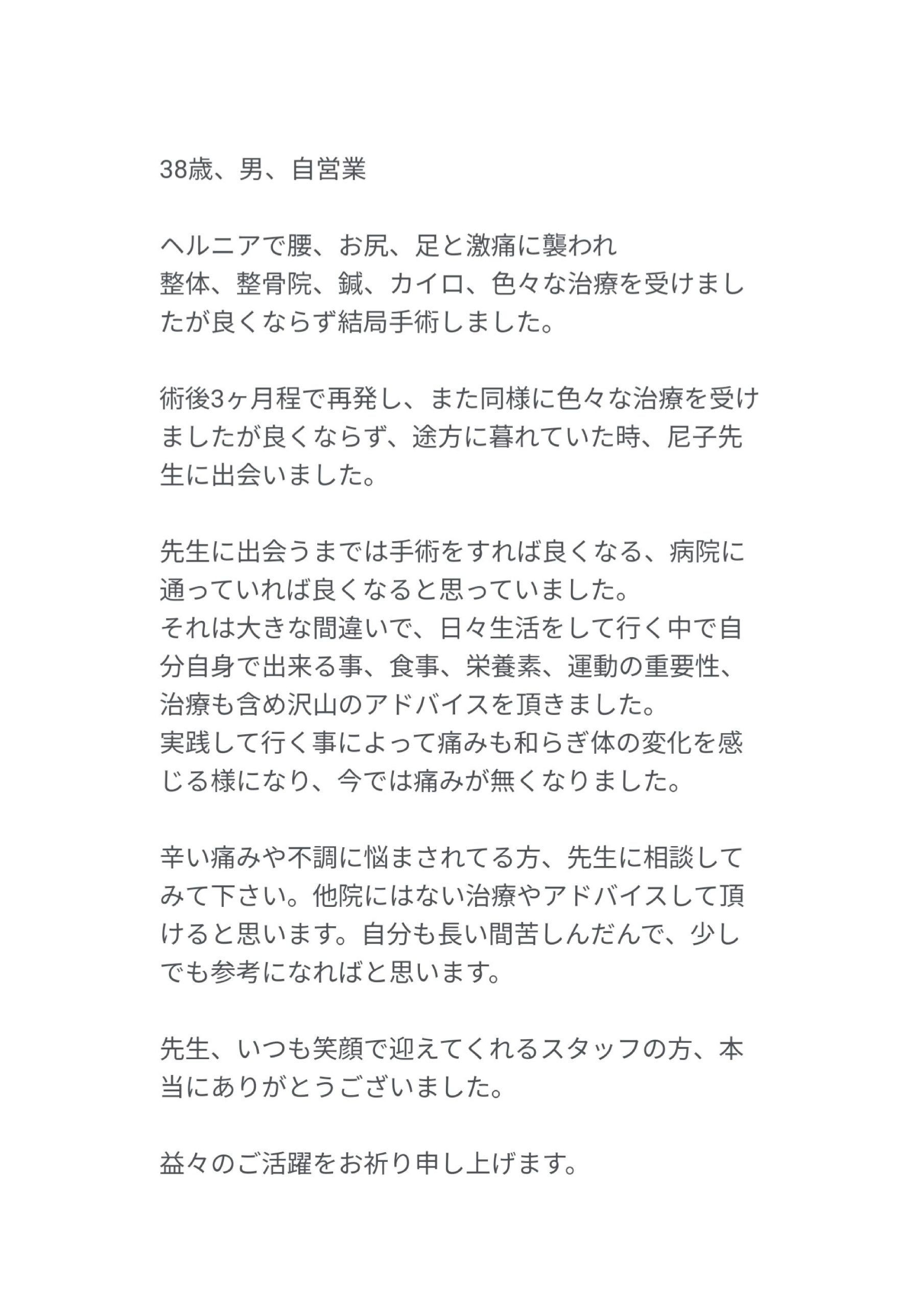 38歳、男、自営業

ヘルニアで腰、お尻、足と激痛に襲われ
整体、整骨院、鍼、カイロ、色々な治療を受けましたが良くならず結局手術しました。

術後3ヶ月程で再発し、また同様に色々な治療を受けましたが良くならず、途方に暮れていた時、尼子先生に出会いました。

先生に出会うまでは手術をすれば良くなる、病院に通っていれば良くなると思っていました。
それは大きな間違いで、日々生活をして行く中で自分自身で出来る事、食事、栄養素、運動の重要性、治療も含め沢山のアドバイスを頂きました。
実践して行く事によって痛みも和らぎ体の変化を感じる様になり、今では痛みが無くなりました。

辛い痛みや不調に悩まされてる方、先生に相談してみて下さい。他院にはない治療やアドバイスして頂けると思います。自分も長い間苦しんだんで、少しでも参考になればと思います。

先生、いつも笑顔で迎えてくれるスタッフの方、本当にありがとうございました。

益々のご活躍をお祈り申し上げます。